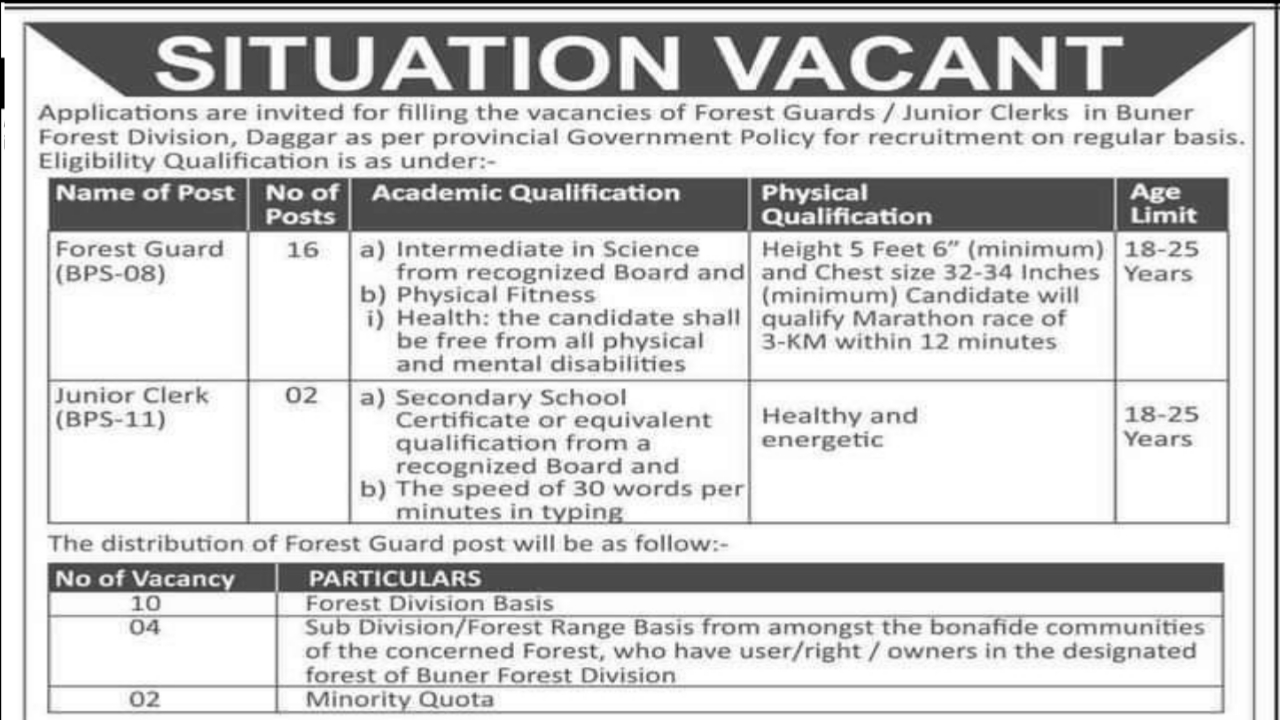 SITUATION VACANT

Applications are invited for filling the vacancies of Forest Guards / Junior Clerks in Buner Forest Division, Daggar as per provincial Government Policy for recruitment on regular basis. Eligibility Qualification is as under:-

| Name of Post | No of Posts | Academic Qualification | Physical Qualification | Age Limit |
|---|---|---|---|---|
| Forest Guard (BPS-08) | 16 | a) Intermediate in Science from recognized Board and b) Physical Fitness i) Health: the candidate shall be free from all physical and mental disabilities | Height 5 Feet 6" (minimum) and Chest size 32-34 Inches (minimum) Candidate will qualify Marathon race of 3-KM within 12 minutes | 18-25 Years |
| Junior Clerk (BPS-11) | 02 | a) Secondary School Certificate or equivalent qualification from a recognized Board and b) The speed of 30 words per minutes in typing | Healthy and energetic | 18-25 Years |

The distribution of Forest Guard post will be as follow:-

| No of Vacancy | PARTICULARS |
|---|---|
| 10 | Forest Division Basis |
| 04 | Sub Division/Forest Range Basis from amongst the bonafide communities of the concerned Forest, who have user/right / owners in the designated forest of Buner Forest Division |
| 02 | Minority Quota |